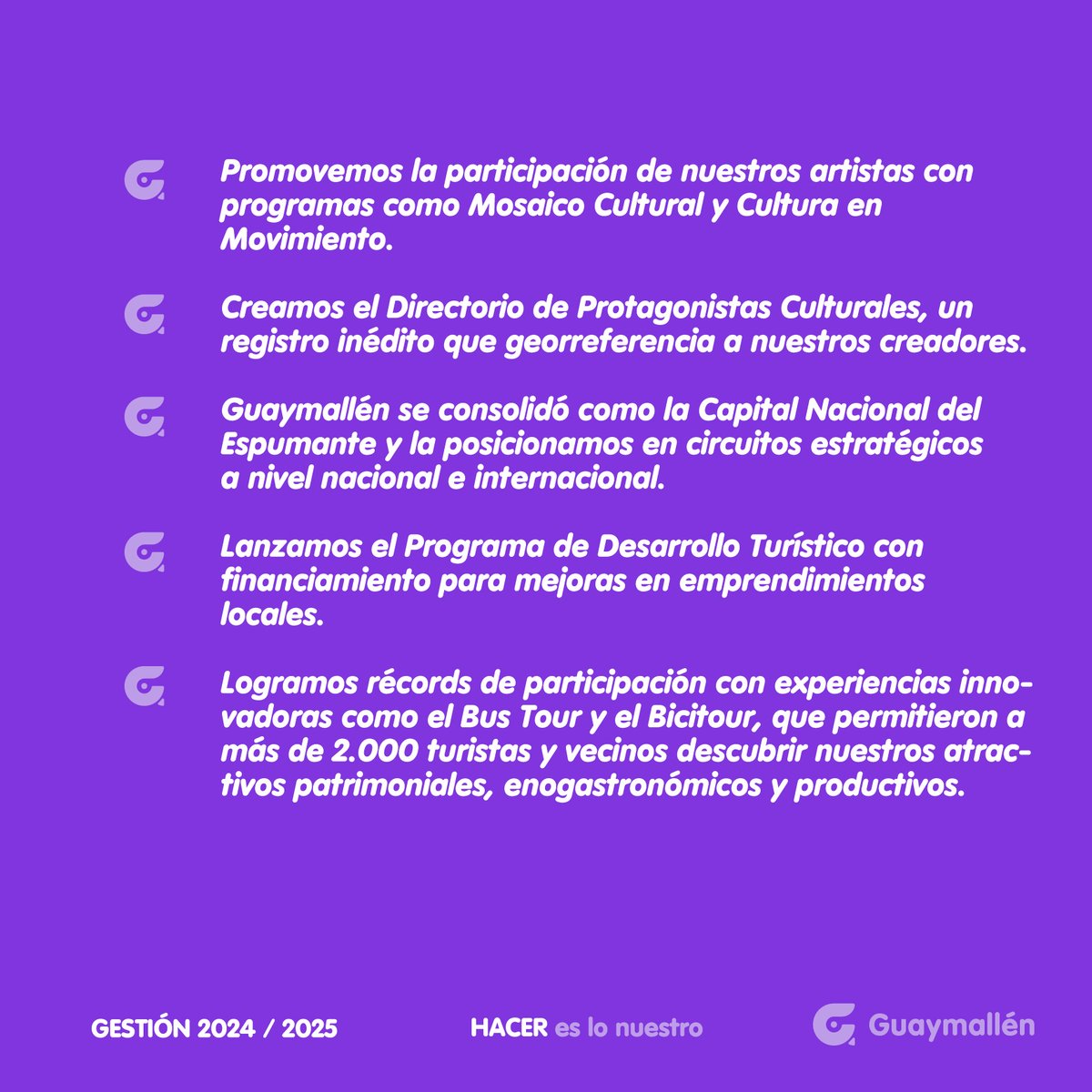 Promovemos la participación de nuestros artistas con programas como Mosaico Cultural y Cultura en Movimiento.

Creamos el Directorio de Protagonistas Culturales, un registro inédito que georreferencia a nuestros creadores.

Guaymallén se consolidó como la Capital Nacional del Espumante y la posicionamos en circuitos estratégicos a nivel nacional e internacional.

Lanzamos el Programa de Desarrollo Turístico con financiamiento para mejoras en emprendimientos locales.

Logramos récords de participación con experiencias innovadoras como el Bus Tour y el Bicitour, que permitieron a más de 2.000 turistas y vecinos descubrir nuestros atractivos patrimoniales, enogastronómicos y productivos.

GESTIÓN 2024 / 2025

HACER es lo nuestro

Guaymallén